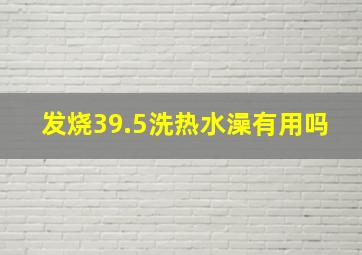 发烧39.5洗热水澡有用吗